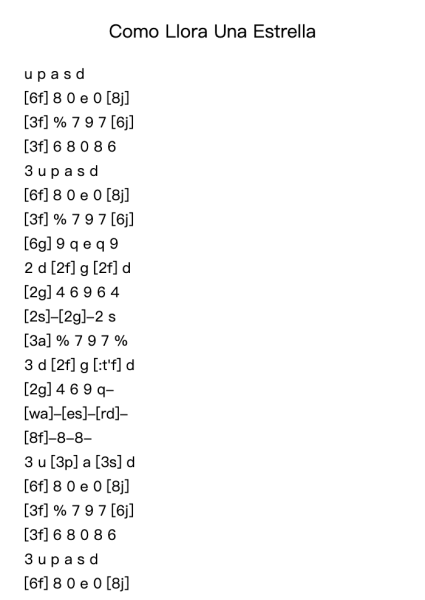 Como Llora Una Estrella

u p a s d
[6f] 8 0 e 0 [8j]
[3f] % 7 9 7 [6j]
[3f] 6 8 0 8 6
3 u p a s d
[6f] 8 0 e 0 [8j]
[3f] % 7 9 7 [6j]
[6g] 9 q e q 9
2 d [2f] g [2f] d
[2g] 4 6 9 6 4
[2s]–[2g]–2 s
[3a] % 7 9 7 %
3 d [2f] g [:t'f] d
[2g] 4 6 9 q–
[wa]–[es]–[rd]–
[8f]–8–8–
3 u [3p] a [3s] d
[6f] 8 0 e 0 [8j]
[3f] % 7 9 7 [6j]
[3f] 6 8 0 8 6
3 u p a s d
[6f] 8 0 e 0 [8j]